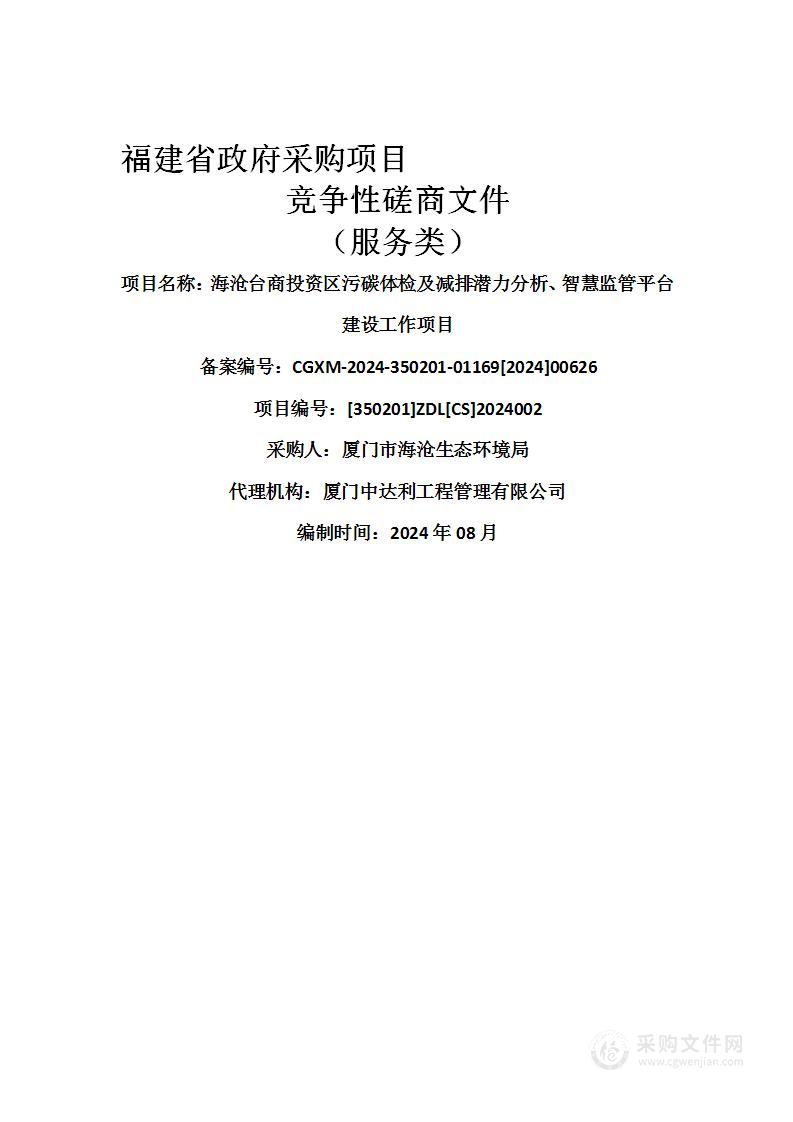 福建省政府采购项目

竞争性磋商文件

（服务类）

项目名称：海沧台商投资区污碳体检及减排潜力分析、智慧监管平台建设工作项目

备案编号：CGXM-2024-350201-01169[2024]00626

项目编号：[350201]ZDL[CS]2024002

采购人：厦门市海沧生态环境局

代理机构：厦门中达利工程管理有限公司

编制时间：2024 年 08 月

采购文件网
www.cgwenjian.com